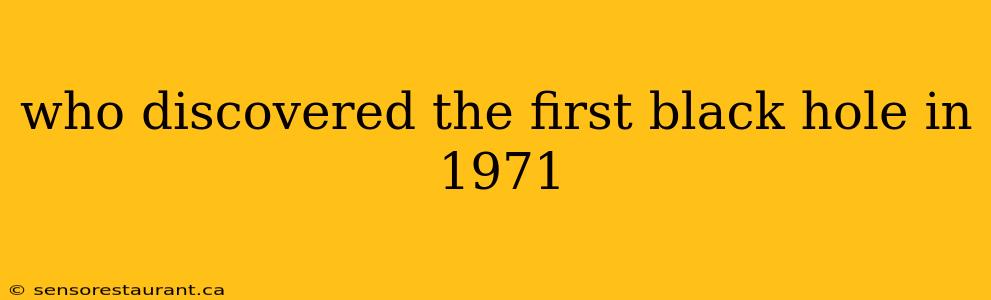 who discovered the first black hole in 1971

© sensorestaurant.ca